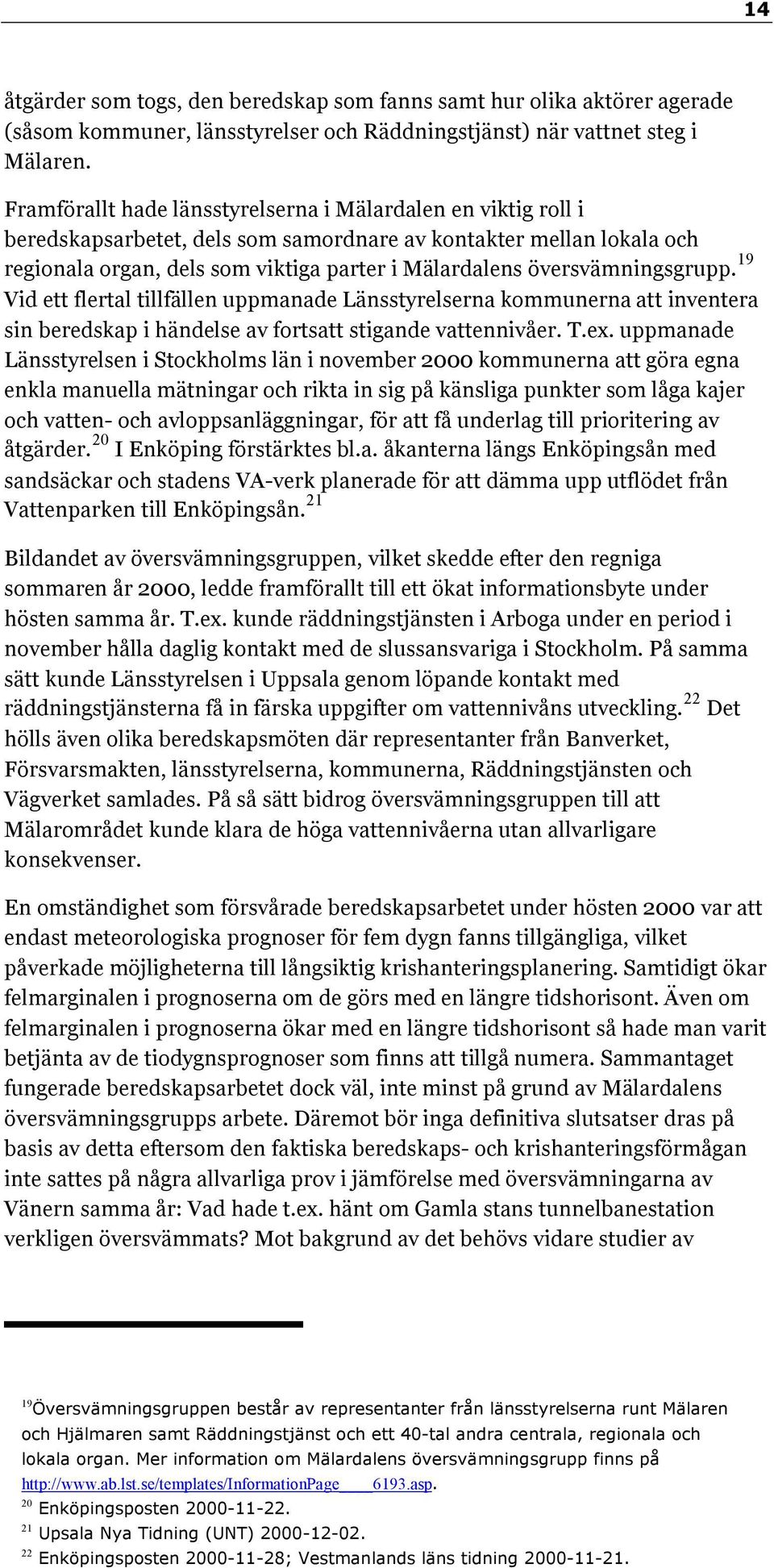 14

åtgärder som togs, den beredskap som fanns samt hur olika aktörer agerade (såsom kommuner, länsstyrelser och Räddningstjänst) när vattnet steg i Mälaren.

Framförallt hade länsstyrelserna i Mälardalen en viktig roll i beredskapsarbetet, dels som samordnare av kontakter mellan lokala och regionala organ, dels som viktiga parter i Mälardalens översvämningsgrupp.$^{19}$ Vid ett flertal tillfällen uppmanade Länsstyrelserna kommunerna att inventera sin beredskap i händelse av fortsatt stigande vattennivåer. T.ex. uppmanade Länsstyrelsen i Stockholms län i november 2000 kommunerna att göra egna enkla manuella mätningar och rikta in sig på känsliga punkter som låga kajer och vatten- och avloppsanläggningar, för att få underlag till prioritering av åtgärder.$^{20}$ I Enköping förstärktes bl.a. åkanterna längs Enköpingsån med sandsäckar och stadens VA-verk planerade för att dämma upp utflödet från Vattenparken till Enköpingsån.$^{21}$

Bildandet av översvämningsgruppen, vilket skedde efter den regniga sommaren år 2000, ledde framförallt till ett ökat informationsbyte under hösten samma år. T.ex. kunde räddningstjänsten i Arboga under en period i november hålla daglig kontakt med de slussansvariga i Stockholm. På samma sätt kunde Länsstyrelsen i Uppsala genom löpande kontakt med räddningstjänsterna få in färska uppgifter om vattennivåns utveckling.$^{22}$ Det hölls även olika beredskapsmöten där representanter från Banverket, Försvarsmakten, länsstyrelserna, kommunerna, Räddningstjänsten och Vägverket samlades. På så sätt bidrog översvämningsgruppen till att Mälarområdet kunde klara de höga vattennivåerna utan allvarligare konsekvenser.

En omständighet som försvårade beredskapsarbetet under hösten 2000 var att endast meteorologiska prognoser för fem dygn fanns tillgängliga, vilket påverkade möjligheterna till långsiktig krishanteringsplanering. Samtidigt ökar felmarginalen i prognoserna om de görs med en längre tidshorisont. Även om felmarginalen i prognoserna ökar med en längre tidshorisont så hade man varit betjänta av de tiodygnsprognoser som finns att tillgå numera. Sammantaget fungerade beredskapsarbetet dock väl, inte minst på grund av Mälardalens översvämningsgrupps arbete. Däremot bör inga definitiva slutsatser dras på basis av detta eftersom den faktiska beredskaps- och krishanteringsförmågan inte sattes på några allvarliga prov i jämförelse med översvämningarna av Vänern samma år: Vad hade t.ex. hänt om Gamla stans tunnelbanestation verkligen översvämmats? Mot bakgrund av det behövs vidare studier av

$^{19}$Översvämningsgruppen består av representanter från länsstyrelserna runt Mälaren och Hjälmaren samt Räddningstjänst och ett 40-tal andra centrala, regionala och lokala organ. Mer information om Mälardalens översvämningsgrupp finns på http://www.ab.lst.se/templates/InformationPage____6193.asp.
$^{20}$ Enköpingsposten 2000-11-22.
$^{21}$ Upsala Nya Tidning (UNT) 2000-12-02.
$^{22}$ Enköpingsposten 2000-11-28; Vestmanlands läns tidning 2000-11-21.